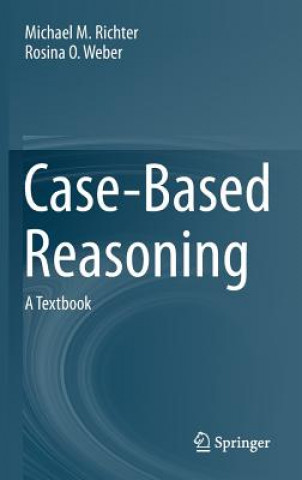 Michael M. Richter
Rosina O. Weber

Case-Based Reasoning

A Textbook

Springer